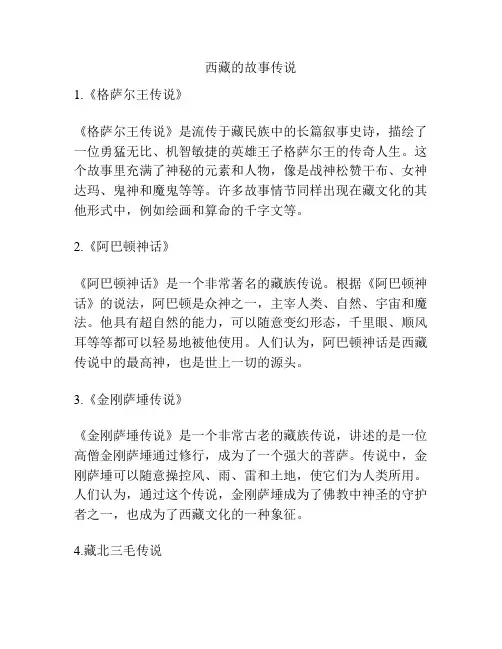 西藏的故事传说

1.《格萨尔王传说》

《格萨尔王传说》是流传于藏民族中的长篇叙事史诗，描绘了一位勇猛无比、机智敏捷的英雄王子格萨尔王的传奇人生。这个故事里充满了神秘的元素和人物，像是战神松赞干布、女神达玛、鬼神和魔鬼等等。许多故事情节同样出现在藏文化的其他形式中，例如绘画和算命的千字文等。

2.《阿巴顿神话》

《阿巴顿神话》是一个非常著名的藏族传说。根据《阿巴顿神话》的说法，阿巴顿是众神之一，主宰人类、自然、宇宙和魔法。他具有超自然的能力，可以随意变幻形态，千里眼、顺风耳等等都可以轻易地被他使用。人们认为，阿巴顿神话是西藏传说中的最高神，也是世上一切的源头。

3.《金刚萨埵传说》

《金刚萨埵传说》是一个非常古老的藏族传说，讲述的是一位高僧金刚萨埵通过修行，成为了一个强大的菩萨。传说中，金刚萨埵可以随意操控风、雨、雷和土地，使它们为人类所用。人们认为，通过这个传说，金刚萨埵成为了佛教中神圣的守护者之一，也成为了西藏文化的一种象征。

4.藏北三毛传说